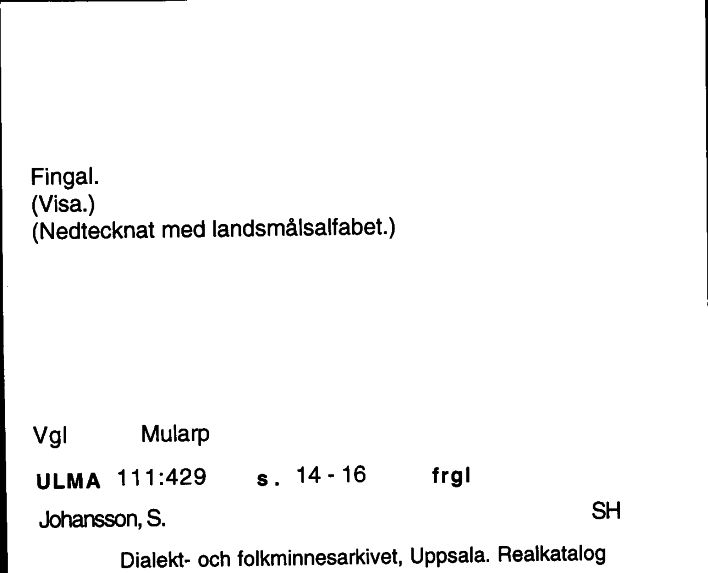 Fingal.
(Visa.)
(Nedtecknat med landsmålsalfabet.)

Vgl Mularp

ULMA 111:429 s. 14 - 16 frgl

Johansson, S. SH

Dialekt- och folkminnesarkivet, Uppsala. Realkatalog